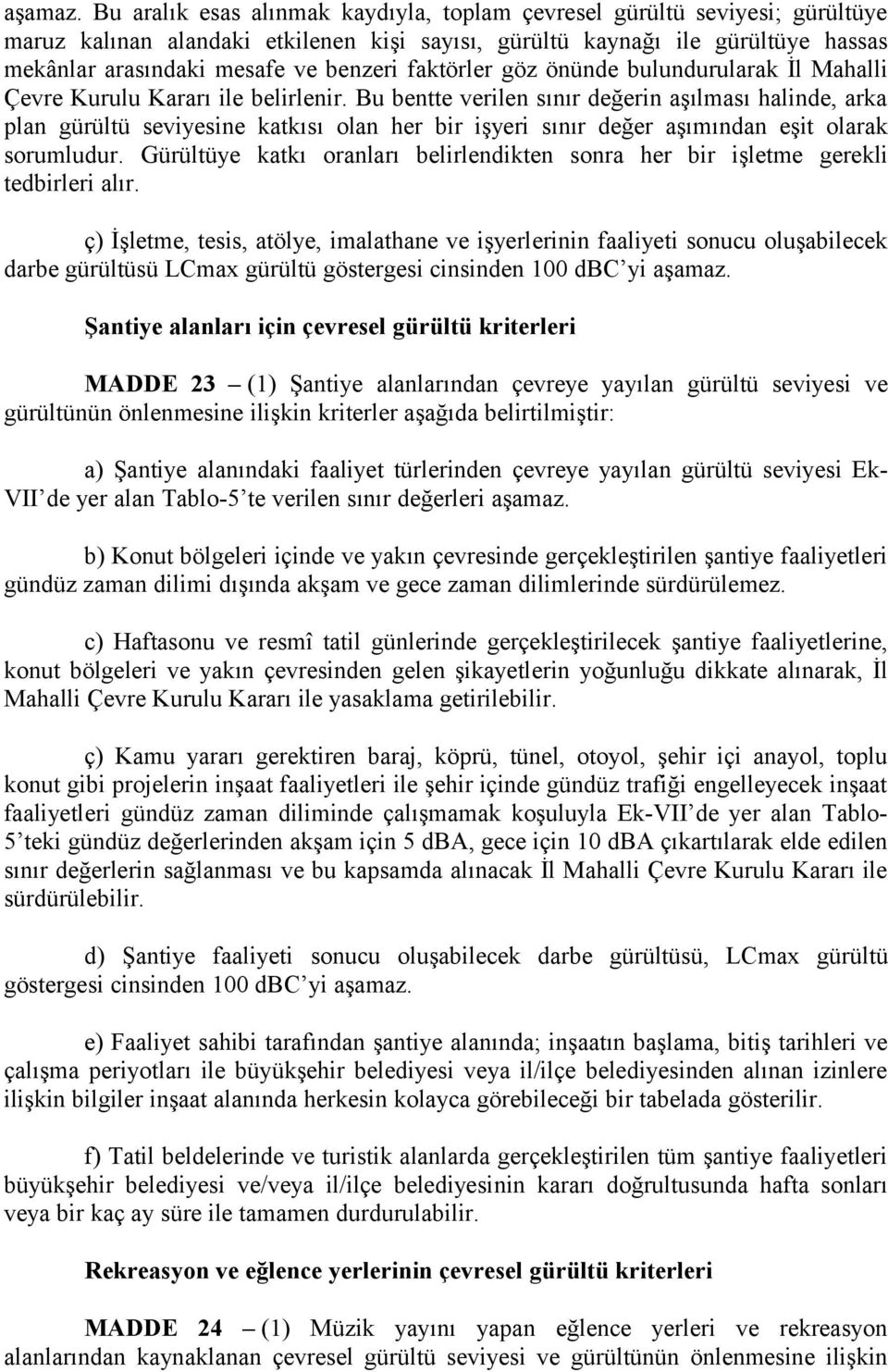 aşamaz. Bu aralık esas alınmak kaydıyla, toplam çevresel gürültü seviyesi; gürültüye maruz kalınan alandaki etkilenen kişi sayısı, gürültü kaynağı ile gürültüye hassas mekânlar arasındaki mesafe ve benzeri faktörler göz önünde bulundurularak İl Mahalli Çevre Kurulu Kararı ile belirlenir. Bu bentte verilen sınır değerin aşılması halinde, arka plan gürültü seviyesine katkısı olan her bir işyeri sınır değer aşımından eşit olarak sorumludur. Gürültüye katkı oranları belirlendikten sonra her bir işletme gerekli tedbirleri alır.

ç) İşletme, tesis, atölye, imalathane ve işyerlerinin faaliyeti sonucu oluşabilecek darbe gürültüsü LCmax gürültü göstergesi cinsinden 100 dBC'yi aşamaz.

Şantiye alanları için çevresel gürültü kriterleri

MADDE 23 – (1) Şantiye alanlarından çevreye yayılan gürültü seviyesi ve gürültünün önlenmesine ilişkin kriterler aşağıda belirtilmiştir:

a) Şantiye alanındaki faaliyet türlerinden çevreye yayılan gürültü seviyesi Ek-VII'de yer alan Tablo-5'te verilen sınır değerleri aşamaz.

b) Konut bölgeleri içinde ve yakın çevresinde gerçekleştirilen şantiye faaliyetleri gündüz zaman dilimi dışında akşam ve gece zaman dilimlerinde sürdürülemez.

c) Haftasonu ve resmî tatil günlerinde gerçekleştirilecek şantiye faaliyetlerine, konut bölgeleri ve yakın çevresinden gelen şikayetlerin yoğunluğu dikkate alınarak, İl Mahalli Çevre Kurulu Kararı ile yasaklama getirilebilir.

ç) Kamu yararı gerektiren baraj, köprü, tünel, otoyol, şehir içi anayol, toplu konut gibi projelerin inşaat faaliyetleri ile şehir içinde gündüz trafiği engelleyecek inşaat faaliyetleri gündüz zaman diliminde çalışmamak koşuluyla Ek-VII'de yer alan Tablo-5'teki gündüz değerlerinden akşam için 5 dBA, gece için 10 dBA çıkartılarak elde edilen sınır değerlerin sağlanması ve bu kapsamda alınacak İl Mahalli Çevre Kurulu Kararı ile sürdürülebilir.

d) Şantiye faaliyeti sonucu oluşabilecek darbe gürültüsü, LCmax gürültü göstergesi cinsinden 100 dBC'yi aşamaz.

e) Faaliyet sahibi tarafından şantiye alanında; inşaatın başlama, bitiş tarihleri ve çalışma periyotları ile büyükşehir belediyesi veya il/ilçe belediyesinden alınan izinlere ilişkin bilgiler inşaat alanında herkesin kolayca görebileceği bir tabelada gösterilir.

f) Tatil beldelerinde ve turistik alanlarda gerçekleştirilen tüm şantiye faaliyetleri büyükşehir belediyesi ve/veya il/ilçe belediyesinin kararı doğrultusunda hafta sonları veya bir kaç ay süre ile tamamen durdurulabilir.

Rekreasyon ve eğlence yerlerinin çevresel gürültü kriterleri

MADDE 24 – (1) Müzik yayını yapan eğlence yerleri ve rekreasyon alanlarından kaynaklanan çevresel gürültü seviyesi ve gürültünün önlenmesine ilişkin